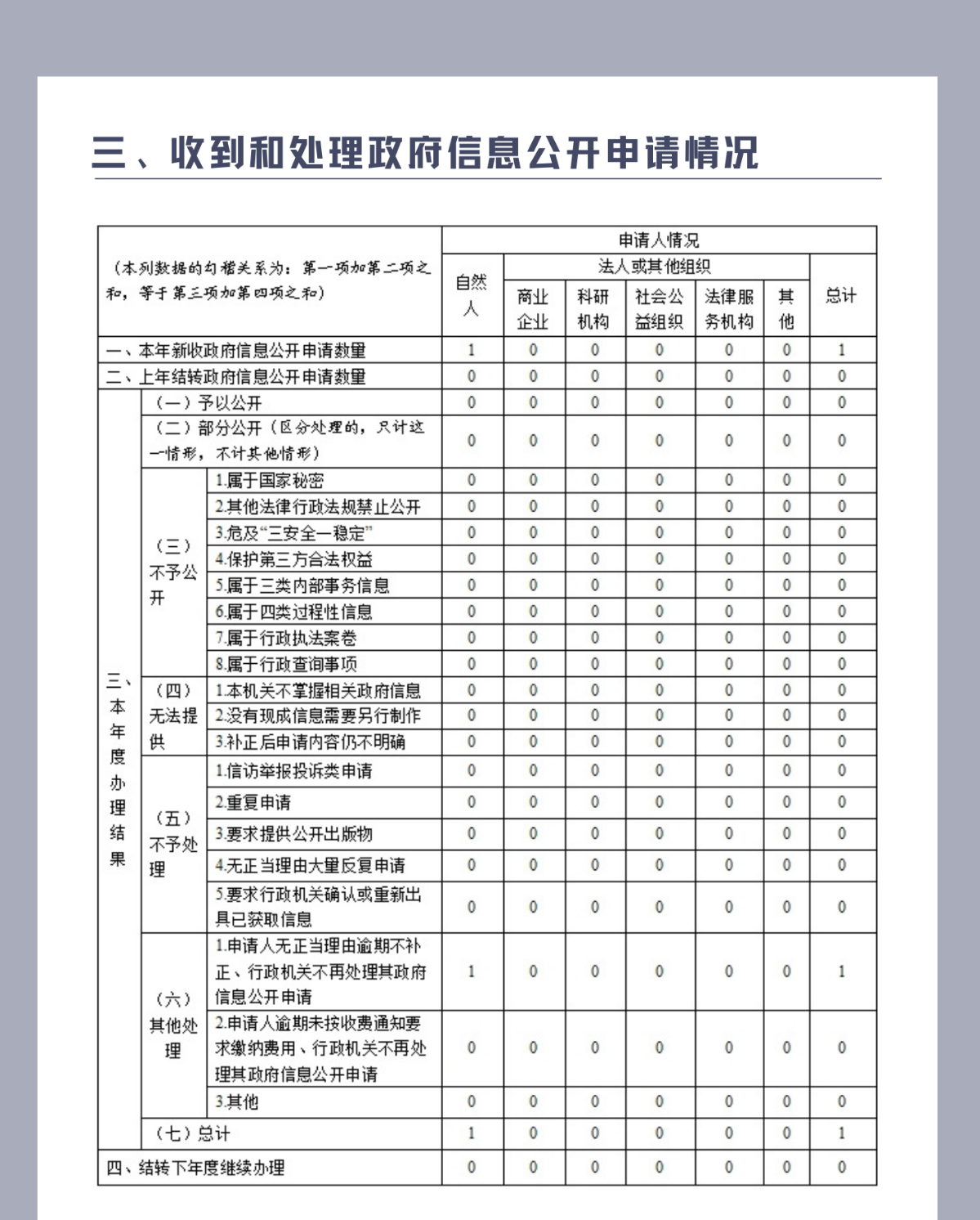 三、收到和处理政府信息公开申请情况

| （本列数据的勾稽关系为：第一项加第二项之和，等于第三项加第四项之和） | | | 申请人情况 | | | | | | |
|---|---|---|---|---|---|---|---|---|---|
| | | | 自然人 | 法人或其他组织 | | | | | 总计 |
| | | | | 商业企业 | 科研机构 | 社会公益组织 | 法律服务机构 | 其他 | |
| 一、本年新收政府信息公开申请数量 | | | 1 | 0 | 0 | 0 | 0 | 0 | 1 |
| 二、上年结转政府信息公开申请数量 | | | 0 | 0 | 0 | 0 | 0 | 0 | 0 |
| 三、本年度办理结果 | （一）予以公开 | | 0 | 0 | 0 | 0 | 0 | 0 | 0 |
| | （二）部分公开（区分处理的，只计这一情形，不计其他情形） | | 0 | 0 | 0 | 0 | 0 | 0 | 0 |
| | （三）不予公开 | 1.属于国家秘密 | 0 | 0 | 0 | 0 | 0 | 0 | 0 |
| | | 2.其他法律行政法规禁止公开 | 0 | 0 | 0 | 0 | 0 | 0 | 0 |
| | | 3.危及“三安全一稳定” | 0 | 0 | 0 | 0 | 0 | 0 | 0 |
| | | 4.保护第三方合法权益 | 0 | 0 | 0 | 0 | 0 | 0 | 0 |
| | | 5.属于三类内部事务信息 | 0 | 0 | 0 | 0 | 0 | 0 | 0 |
| | | 6.属于四类过程性信息 | 0 | 0 | 0 | 0 | 0 | 0 | 0 |
| | | 7.属于行政执法案卷 | 0 | 0 | 0 | 0 | 0 | 0 | 0 |
| | | 8.属于行政查询事项 | 0 | 0 | 0 | 0 | 0 | 0 | 0 |
| | （四）无法提供 | 1.本机关不掌握相关政府信息 | 0 | 0 | 0 | 0 | 0 | 0 | 0 |
| | | 2.没有现成信息需要另行制作 | 0 | 0 | 0 | 0 | 0 | 0 | 0 |
| | | 3.补正后申请内容仍不明确 | 0 | 0 | 0 | 0 | 0 | 0 | 0 |
| | （五）不予处理 | 1.信访举报投诉类申请 | 0 | 0 | 0 | 0 | 0 | 0 | 0 |
| | | 2.重复申请 | 0 | 0 | 0 | 0 | 0 | 0 | 0 |
| | | 3.要求提供公开出版物 | 0 | 0 | 0 | 0 | 0 | 0 | 0 |
| | | 4.无正当理由大量反复申请 | 0 | 0 | 0 | 0 | 0 | 0 | 0 |
| | | 5.要求行政机关确认或重新出具已获取信息 | 0 | 0 | 0 | 0 | 0 | 0 | 0 |
| | （六）其他处理 | 1.申请人无正当理由逾期不补正、行政机关不再处理其政府信息公开申请 | 1 | 0 | 0 | 0 | 0 | 0 | 1 |
| | | 2.申请人逾期未按收费通知要求缴纳费用、行政机关不再处理其政府信息公开申请 | 0 | 0 | 0 | 0 | 0 | 0 | 0 |
| | | 3.其他 | 0 | 0 | 0 | 0 | 0 | 0 | 0 |
| | （七）总计 | | 1 | 0 | 0 | 0 | 0 | 0 | 1 |
| 四、结转下年度继续办理 | | | 0 | 0 | 0 | 0 | 0 | 0 | 0 |